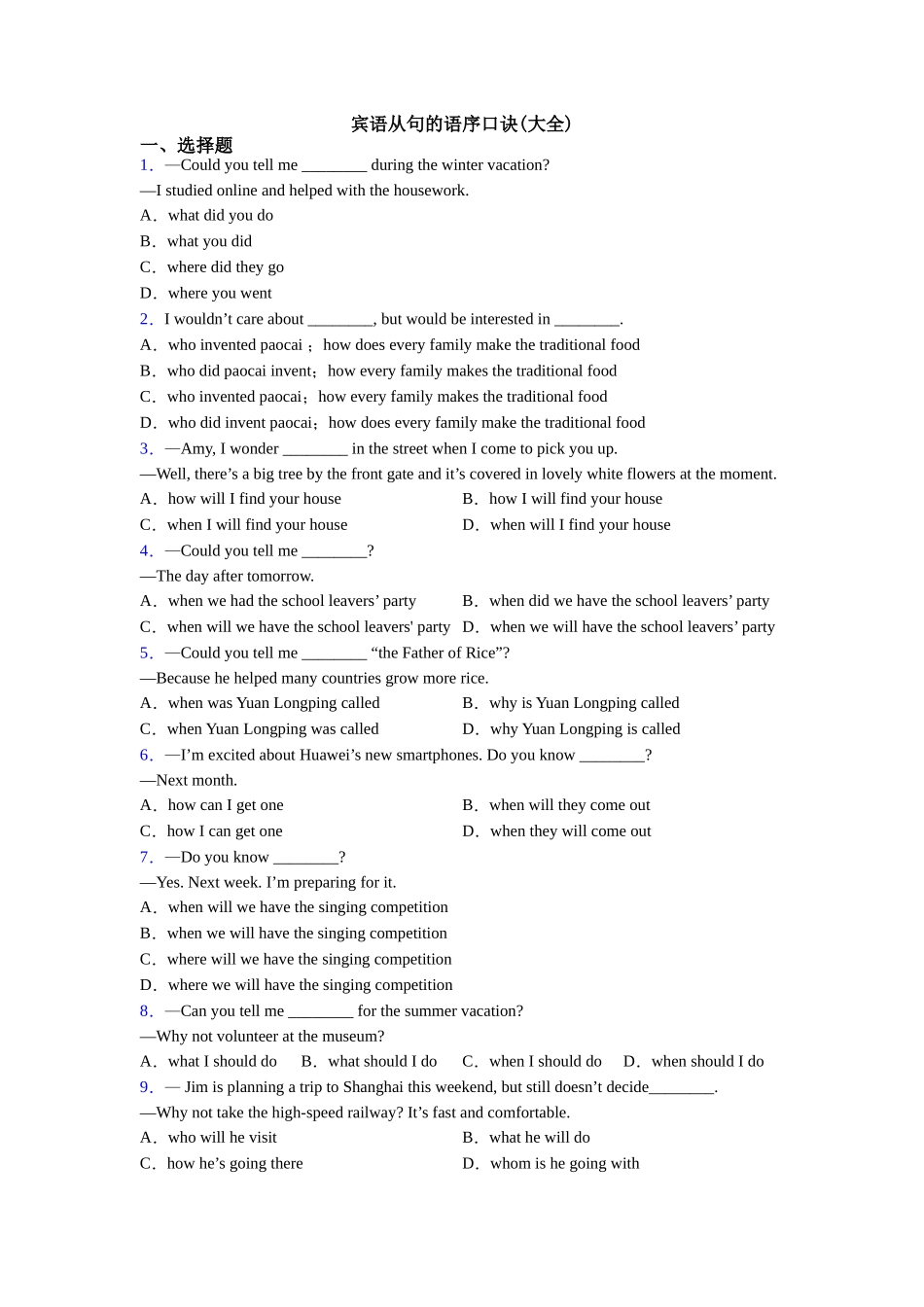 宾语从句的语序口诀(大全)

一、选择题

1．—Could you tell me ________ during the winter vacation?

—I studied online and helped with the housework.

A．what did you do

B．what you did

C．where did they go

D．where you went

2．I wouldn’t care about ________, but would be interested in ________.

A．who invented paocai ；how does every family make the traditional food

B．who did paocai invent；how every family makes the traditional food

C．who invented paocai；how every family makes the traditional food

D．who did invent paocai；how does every family make the traditional food

3．—Amy, I wonder ________ in the street when I come to pick you up.

—Well, there’s a big tree by the front gate and it’s covered in lovely white flowers at the moment.

A．how will I find your house

B．how I will find your house

C．when I will find your house

D．when will I find your house

4．—Could you tell me ________?

—The day after tomorrow.

A．when we had the school leavers’ party

B．when did we have the school leavers’ party

C．when will we have the school leavers' party

D．when we will have the school leavers’ party

5．—Could you tell me ________ “the Father of Rice”?

—Because he helped many countries grow more rice.

A．when was Yuan Longping called

B．why is Yuan Longping called

C．when Yuan Longping was called

D．why Yuan Longping is called

6．—I’m excited about Huawei’s new smartphones. Do you know ________?

—Next month.

A．how can I get one

B．when will they come out

C．how I can get one

D．when they will come out

7．—Do you know ________?

—Yes. Next week. I’m preparing for it.

A．when will we have the singing competition

B．when we will have the singing competition

C．where will we have the singing competition

D．where we will have the singing competition

8．—Can you tell me ________ for the summer vacation?

—Why not volunteer at the museum?

A．what I should do　B．what should I do　C．when I should do　D．when should I do

9．— Jim is planning a trip to Shanghai this weekend, but still doesn’t decide________.

—Why not take the high-speed railway? It’s fast and comfortable.

A．who will he visit

B．what he will do

C．how he’s going there

D．whom is he going with